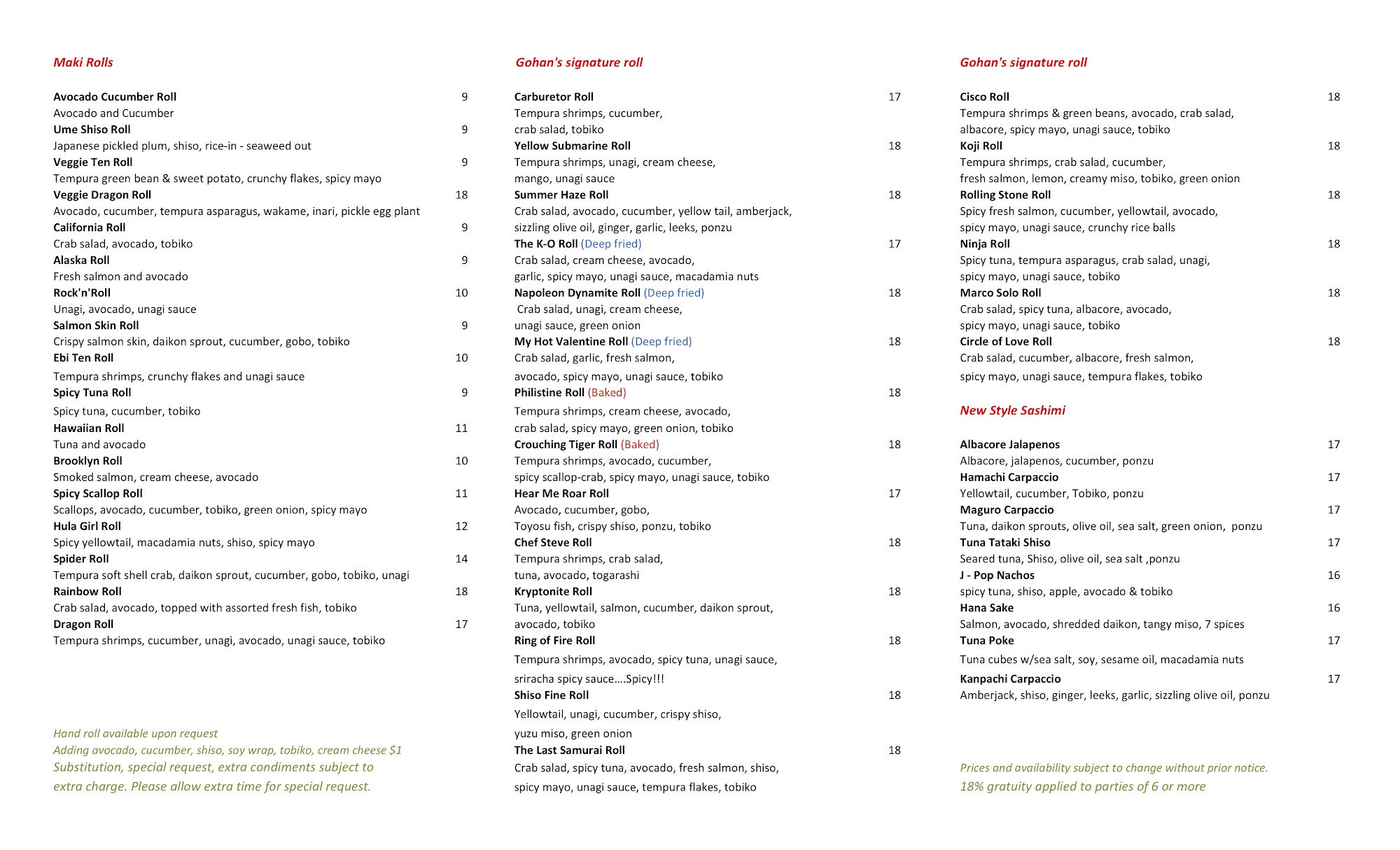 Maki Rolls

Avocado Cucumber Roll 9
Avocado and Cucumber
Ume Shiso Roll 9
Japanese pickled plum, shiso, rice-in - seaweed out
Veggie Ten Roll 9
Tempura green bean & sweet potato, crunchy flakes, spicy mayo
Veggie Dragon Roll 18
Avocado, cucumber, tempura asparagus, wakame, inari, pickle egg plant
California Roll 9
Crab salad, avocado, tobiko
Alaska Roll 9
Fresh salmon and avocado
Rock'n'Roll 10
Unagi, avocado, unagi sauce
Salmon Skin Roll 9
Crispy salmon skin, daikon sprout, cucumber, gobo, tobiko
Ebi Ten Roll 10
Tempura shrimps, crunchy flakes and unagi sauce
Spicy Tuna Roll 9
Spicy tuna, cucumber, tobiko
Hawaiian Roll 11
Tuna and avocado
Brooklyn Roll 10
Smoked salmon, cream cheese, avocado
Spicy Scallop Roll 11
Scallops, avocado, cucumber, tobiko, green onion, spicy mayo
Hula Girl Roll 12
Spicy yellowtail, macadamia nuts, shiso, spicy mayo
Spider Roll 14
Tempura soft shell crab, daikon sprout, cucumber, gobo, tobiko, unagi
Rainbow Roll 18
Crab salad, avocado, topped with assorted fresh fish, tobiko
Dragon Roll 17
Tempura shrimps, cucumber, unagi, avocado, unagi sauce, tobiko

Hand roll available upon request
Adding avocado, cucumber, shiso, soy wrap, tobiko, cream cheese $1
Substitution, special request, extra condiments subject to extra charge. Please allow extra time for special request.

Gohan's signature roll

Carburetor Roll 17
Tempura shrimps, cucumber, crab salad, tobiko
Yellow Submarine Roll 18
Tempura shrimps, unagi, cream cheese, mango, unagi sauce
Summer Haze Roll 18
Crab salad, avocado, cucumber, yellow tail, amberjack, sizzling olive oil, ginger, garlic, leeks, ponzu
The K-O Roll (Deep fried) 17
Crab salad, cream cheese, avocado, garlic, spicy mayo, unagi sauce, macadamia nuts
Napoleon Dynamite Roll (Deep fried) 18
Crab salad, unagi, cream cheese, unagi sauce, green onion
My Hot Valentine Roll (Deep fried) 18
Crab salad, garlic, fresh salmon, avocado, spicy mayo, unagi sauce, tobiko
Philistine Roll (Baked) 18
Tempura shrimps, cream cheese, avocado, crab salad, spicy mayo, green onion, tobiko
Crouching Tiger Roll (Baked) 18
Tempura shrimps, avocado, cucumber, spicy scallop-crab, spicy mayo, unagi sauce, tobiko
Hear Me Roar Roll 17
Avocado, cucumber, gobo, Toyosu fish, crispy shiso, ponzu, tobiko
Chef Steve Roll 18
Tempura shrimps, crab salad, tuna, avocado, togarashi
Kryptonite Roll 18
Tuna, yellowtail, salmon, cucumber, daikon sprout, avocado, tobiko
Ring of Fire Roll 18
Tempura shrimps, avocado, spicy tuna, unagi sauce, sriracha spicy sauce....Spicy!!!
Shiso Fine Roll 18
Yellowtail, unagi, cucumber, crispy shiso, yuzu miso, green onion
The Last Samurai Roll 18
Crab salad, spicy tuna, avocado, fresh salmon, shiso, spicy mayo, unagi sauce, tempura flakes, tobiko

Gohan's signature roll

Cisco Roll 18
Tempura shrimps & green beans, avocado, crab salad, albacore, spicy mayo, unagi sauce, tobiko
Koji Roll 18
Tempura shrimps, crab salad, cucumber, fresh salmon, lemon, creamy miso, tobiko, green onion
Rolling Stone Roll 18
Spicy fresh salmon, cucumber, yellowtail, avocado, spicy mayo, unagi sauce, crunchy rice balls
Ninja Roll 18
Spicy tuna, tempura asparagus, crab salad, unagi, spicy mayo, unagi sauce, tobiko
Marco Solo Roll 18
Crab salad, spicy tuna, albacore, avocado, spicy mayo, unagi sauce, tobiko
Circle of Love Roll 18
Crab salad, cucumber, albacore, fresh salmon, spicy mayo, unagi sauce, tempura flakes, tobiko

New Style Sashimi

Albacore Jalapenos 17
Albacore, jalapenos, cucumber, ponzu
Hamachi Carpaccio 17
Yellowtail, cucumber, Tobiko, ponzu
Maguro Carpaccio 17
Tuna, daikon sprouts, olive oil, sea salt, green onion, ponzu
Tuna Tataki Shiso 17
Seared tuna, Shiso, olive oil, sea salt ,ponzu
J - Pop Nachos 16
spicy tuna, shiso, apple, avocado & tobiko
Hana Sake 16
Salmon, avocado, shredded daikon, tangy miso, 7 spices
Tuna Poke 17
Tuna cubes w/sea salt, soy, sesame oil, macadamia nuts
Kanpachi Carpaccio 17
Amberjack, shiso, ginger, leeks, garlic, sizzling olive oil, ponzu

Prices and availability subject to change without prior notice.
18% gratuity applied to parties of 6 or more